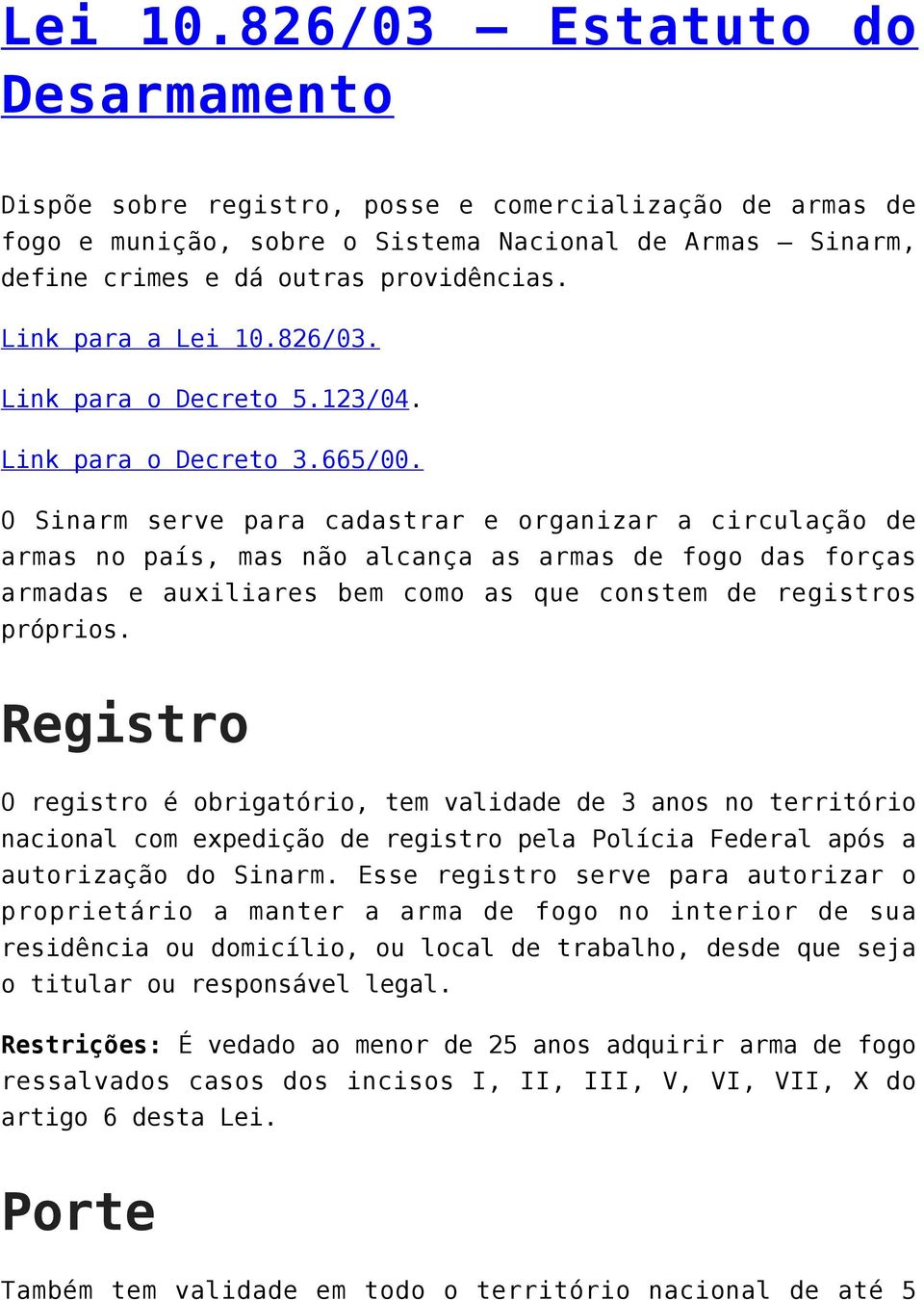 Lei 10.826/03 – Estatuto do Desarmamento

Dispõe sobre registro, posse e comercialização de armas de fogo e munição, sobre o Sistema Nacional de Armas – Sinarm, define crimes e dá outras providências.

Link para a Lei 10.826/03.

Link para o Decreto 5.123/04.

Link para o Decreto 3.665/00.

O Sinarm serve para cadastrar e organizar a circulação de armas no país, mas não alcança as armas de fogo das forças armadas e auxiliares bem como as que constem de registros próprios.

Registro

O registro é obrigatório, tem validade de 3 anos no território nacional com expedição de registro pela Polícia Federal após a autorização do Sinarm. Esse registro serve para autorizar o proprietário a manter a arma de fogo no interior de sua residência ou domicílio, ou local de trabalho, desde que seja o titular ou responsável legal.

Restrições: É vedado ao menor de 25 anos adquirir arma de fogo ressalvados casos dos incisos I, II, III, V, VI, VII, X do artigo 6 desta Lei.

Porte

Também tem validade em todo o território nacional de até 5